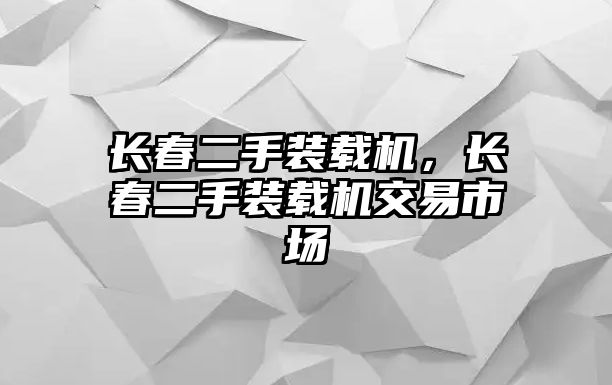 长春二手装载机，长春二手装载机交易市场